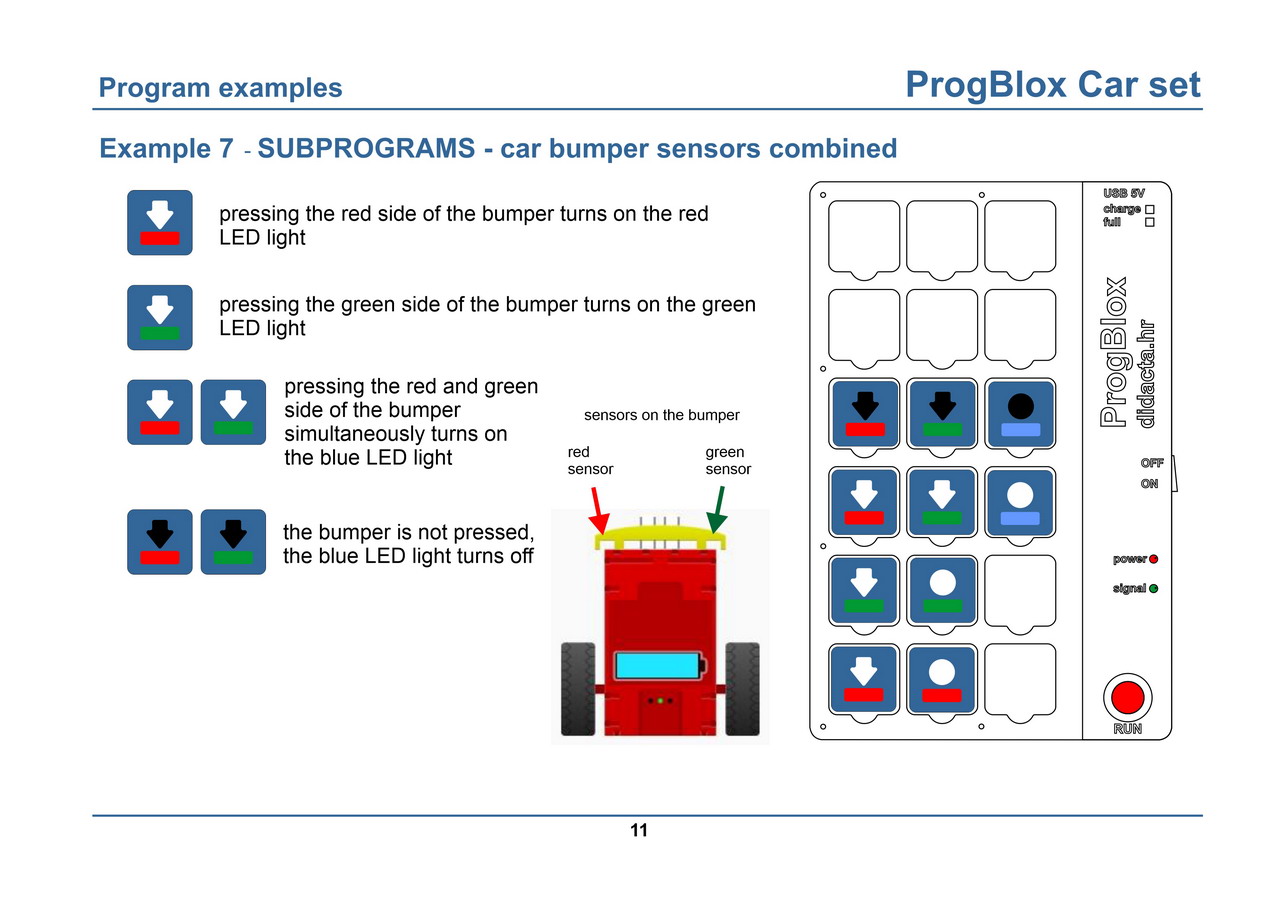 Program examples

ProgBlox Car set

Example 7 - SUBPROGRAMS - car bumper sensors combined

pressing the red side of the bumper turns on the red LED light

pressing the green side of the bumper turns on the green LED light

pressing the red and green side of the bumper simultaneously turns on the blue LED light

the bumper is not pressed, the blue LED light turns off

sensors on the bumper

red sensor

green sensor

USB 5V
charge
full

ProgBlox
didacta.hr

OFF
ON

power
signal

RUN

11